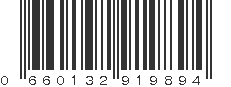 0 660132 919894